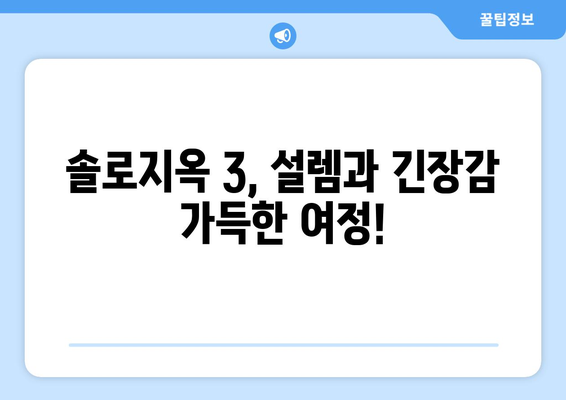 꿀팁정보

솔로지옥 3, 설렘과 긴장감 가득한 여정!